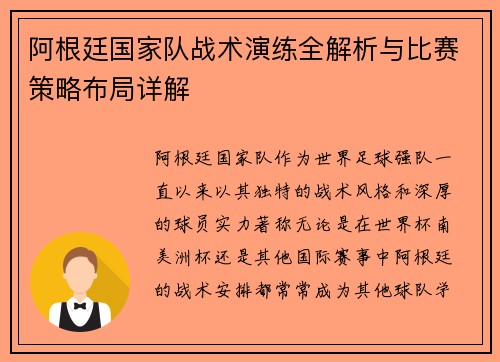 阿根廷国家队战术演练全解析与比赛策略布局详解

阿根廷国家队作为世界足球强队一直以来以其独特的战术风格和深厚的球员实力著称无论是在世界杯南美洲杯还是其他国际赛事中阿根廷的战术安排都常常成为其他球队学